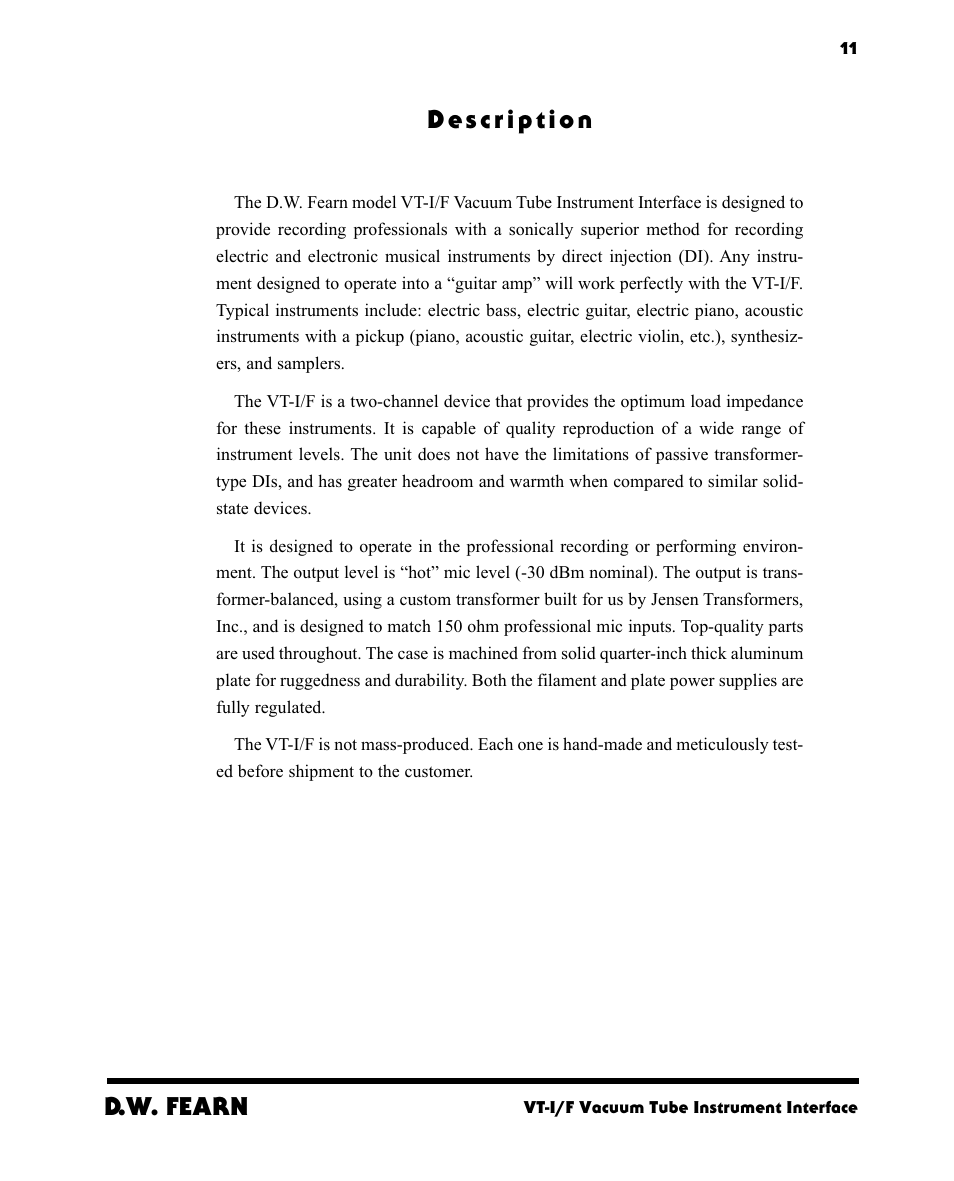 11

Description

The D.W. Fearn model VT-I/F Vacuum Tube Instrument Interface is designed to provide recording professionals with a sonically superior method for recording electric and electronic musical instruments by direct injection (DI). Any instrument designed to operate into a “guitar amp” will work perfectly with the VT-I/F. Typical instruments include: electric bass, electric guitar, electric piano, acoustic instruments with a pickup (piano, acoustic guitar, electric violin, etc.), synthesizers, and samplers.

The VT-I/F is a two-channel device that provides the optimum load impedance for these instruments. It is capable of quality reproduction of a wide range of instrument levels. The unit does not have the limitations of passive transformer-type DIs, and has greater headroom and warmth when compared to similar solid-state devices.

It is designed to operate in the professional recording or performing environment. The output level is “hot” mic level (-30 dBm nominal). The output is transformer-balanced, using a custom transformer built for us by Jensen Transformers, Inc., and is designed to match 150 ohm professional mic inputs. Top-quality parts are used throughout. The case is machined from solid quarter-inch thick aluminum plate for ruggedness and durability. Both the filament and plate power supplies are fully regulated.

The VT-I/F is not mass-produced. Each one is hand-made and meticulously tested before shipment to the customer.

D.W. FEARN

VT-I/F Vacuum Tube Instrument Interface